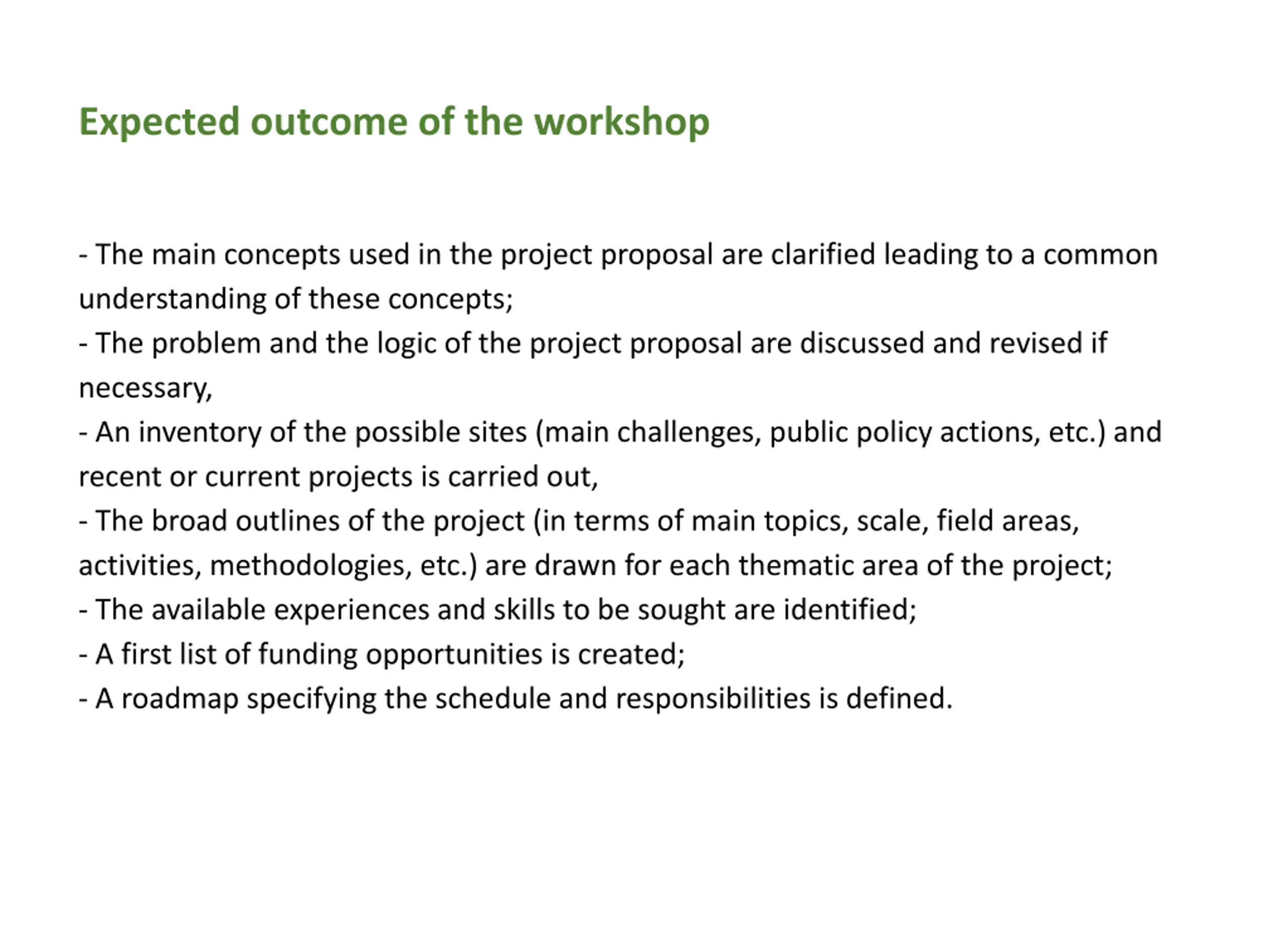 Expected outcome of the workshop

- The main concepts used in the project proposal are clarified leading to a common understanding of these concepts;
- The problem and the logic of the project proposal are discussed and revised if necessary,
- An inventory of the possible sites (main challenges, public policy actions, etc.) and recent or current projects is carried out,
- The broad outlines of the project (in terms of main topics, scale, field areas, activities, methodologies, etc.) are drawn for each thematic area of the project;
- The available experiences and skills to be sought are identified;
- A first list of funding opportunities is created;
- A roadmap specifying the schedule and responsibilities is defined.